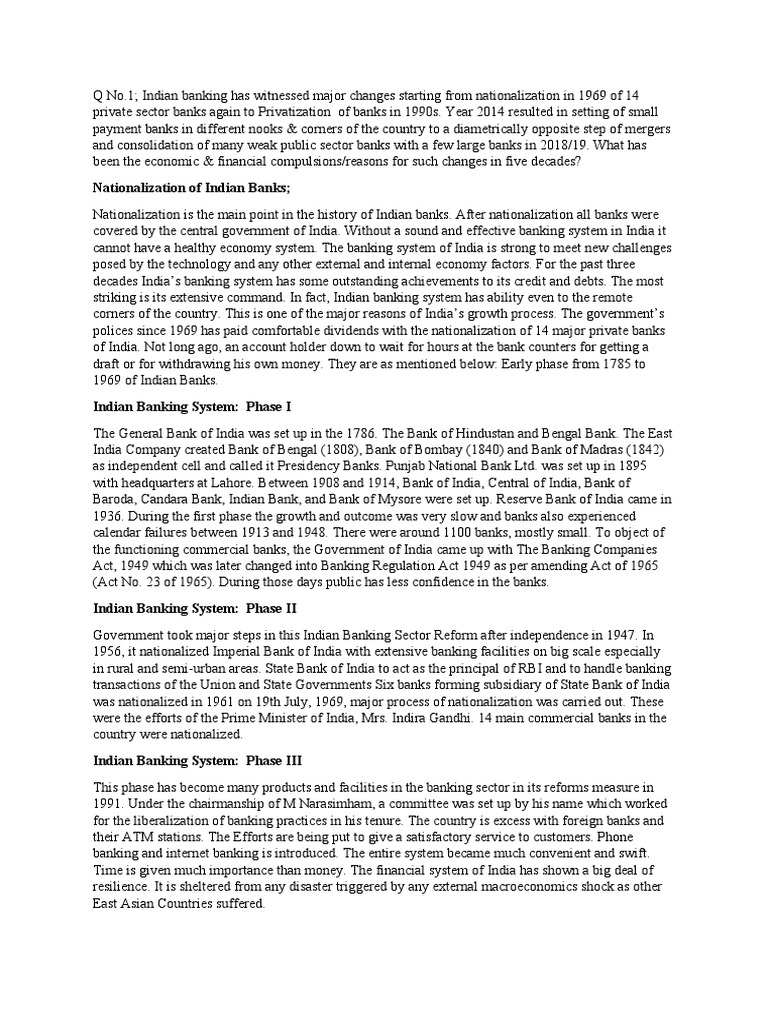 Q No.1; Indian banking has witnessed major changes starting from nationalization in 1969 of 14 private sector banks again to Privatization of banks in 1990s. Year 2014 resulted in setting of small payment banks in different nooks & corners of the country to a diametrically opposite step of mergers and consolidation of many weak public sector banks with a few large banks in 2018/19. What has been the economic & financial compulsions/reasons for such changes in five decades?

Nationalization of Indian Banks;

Nationalization is the main point in the history of Indian banks. After nationalization all banks were covered by the central government of India. Without a sound and effective banking system in India it cannot have a healthy economy system. The banking system of India is strong to meet new challenges posed by the technology and any other external and internal economy factors. For the past three decades India's banking system has some outstanding achievements to its credit and debts. The most striking is its extensive command. In fact, Indian banking system has ability even to the remote corners of the country. This is one of the major reasons of India's growth process. The government's polices since 1969 has paid comfortable dividends with the nationalization of 14 major private banks of India. Not long ago, an account holder down to wait for hours at the bank counters for getting a draft or for withdrawing his own money. They are as mentioned below: Early phase from 1785 to 1969 of Indian Banks.

Indian Banking System: Phase I

The General Bank of India was set up in the 1786. The Bank of Hindustan and Bengal Bank. The East India Company created Bank of Bengal (1808), Bank of Bombay (1840) and Bank of Madras (1842) as independent cell and called it Presidency Banks. Punjab National Bank Ltd. was set up in 1895 with headquarters at Lahore. Between 1908 and 1914, Bank of India, Central of India, Bank of Baroda, Candara Bank, Indian Bank, and Bank of Mysore were set up. Reserve Bank of India came in 1936. During the first phase the growth and outcome was very slow and banks also experienced calendar failures between 1913 and 1948. There were around 1100 banks, mostly small. To object of the functioning commercial banks, the Government of India came up with The Banking Companies Act, 1949 which was later changed into Banking Regulation Act 1949 as per amending Act of 1965 (Act No. 23 of 1965). During those days public has less confidence in the banks.

Indian Banking System: Phase II

Government took major steps in this Indian Banking Sector Reform after independence in 1947. In 1956, it nationalized Imperial Bank of India with extensive banking facilities on big scale especially in rural and semi-urban areas. State Bank of India to act as the principal of RBI and to handle banking transactions of the Union and State Governments Six banks forming subsidiary of State Bank of India was nationalized in 1961 on 19th July, 1969, major process of nationalization was carried out. These were the efforts of the Prime Minister of India, Mrs. Indira Gandhi. 14 main commercial banks in the country were nationalized.

Indian Banking System: Phase III

This phase has become many products and facilities in the banking sector in its reforms measure in 1991. Under the chairmanship of M Narasimham, a committee was set up by his name which worked for the liberalization of banking practices in his tenure. The country is excess with foreign banks and their ATM stations. The Efforts are being put to give a satisfactory service to customers. Phone banking and internet banking is introduced. The entire system became much convenient and swift. Time is given much importance than money. The financial system of India has shown a big deal of resilience. It is sheltered from any disaster triggered by any external macroeconomics shock as other East Asian Countries suffered.